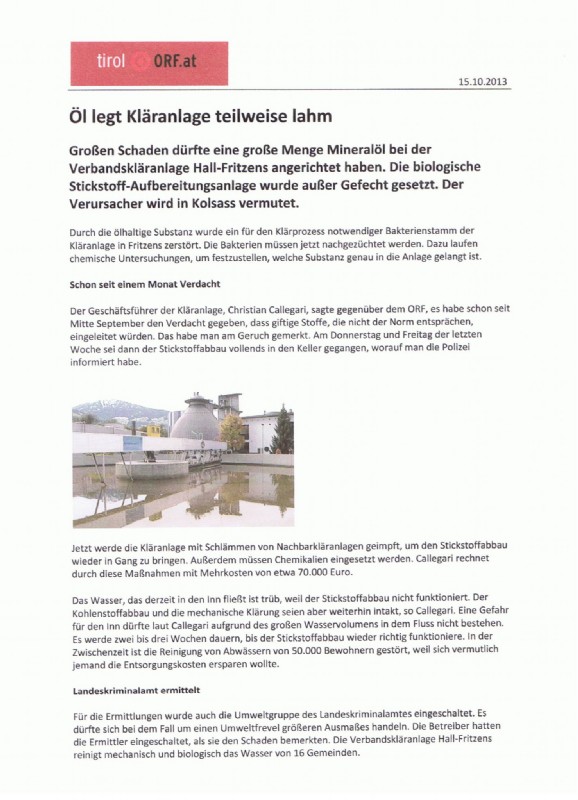 tirol ORF.at

15.10.2013

Öl legt Kläranlage teilweise lahm

Großen Schaden dürfte eine große Menge Mineralöl bei der Verbandskläranlage Hall-Fritzens angerichtet haben. Die biologische Stickstoff-Aufbereitungsanlage wurde außer Gefecht gesetzt. Der Verursacher wird in Kolsass vermutet.

Durch die ölhaltige Substanz wurde ein für den Klärprozess notwendiger Bakterienstamm der Kläranlage in Fritzens zerstört. Die Bakterien müssen jetzt nachgezüchtet werden. Dazu laufen chemische Untersuchungen, um festzustellen, welche Substanz genau in die Anlage gelangt ist.

Schon seit einem Monat Verdacht

Der Geschäftsführer der Kläranlage, Christian Callegari, sagte gegenüber dem ORF, es habe schon seit Mitte September den Verdacht gegeben, dass giftige Stoffe, die nicht der Norm entsprächen, eingeleitet würden. Das habe man am Geruch gemerkt. Am Donnerstag und Freitag der letzten Woche sei dann der Stickstoffabbau vollends in den Keller gegangen, worauf man die Polizei informiert habe.

Jetzt werde die Kläranlage mit Schlämmen von Nachbarkläranlagen geimpft, um den Stickstoffabbau wieder in Gang zu bringen. Außerdem müssen Chemikalien eingesetzt werden. Callegari rechnet durch diese Maßnahmen mit Mehrkosten von etwa 70.000 Euro.

Das Wasser, das derzeit in den Inn fließt ist trüb, weil der Stickstoffabbau nicht funktioniert. Der Kohlenstoffabbau und die mechanische Klärung seien aber weiterhin intakt, so Callegari. Eine Gefahr für den Inn dürfte laut Callegari aufgrund des großen Wasservolumens in dem Fluss nicht bestehen. Es werde zwei bis drei Wochen dauern, bis der Stickstoffabbau wieder richtig funktioniere. In der Zwischenzeit ist die Reinigung von Abwässern von 50.000 Bewohnern gestört, weil sich vermutlich jemand die Entsorgungskosten ersparen wollte.

Landeskriminalamt ermittelt

Für die Ermittlungen wurde auch die Umweltgruppe des Landeskriminalamtes eingeschaltet. Es dürfte sich bei dem Fall um einen Umweltfrevel größeren Ausmaßes handeln. Die Betreiber hatten die Ermittler eingeschaltet, als sie den Schaden bemerkten. Die Verbandskläranlage Hall-Fritzens reinigt mechanisch und biologisch das Wasser von 16 Gemeinden.